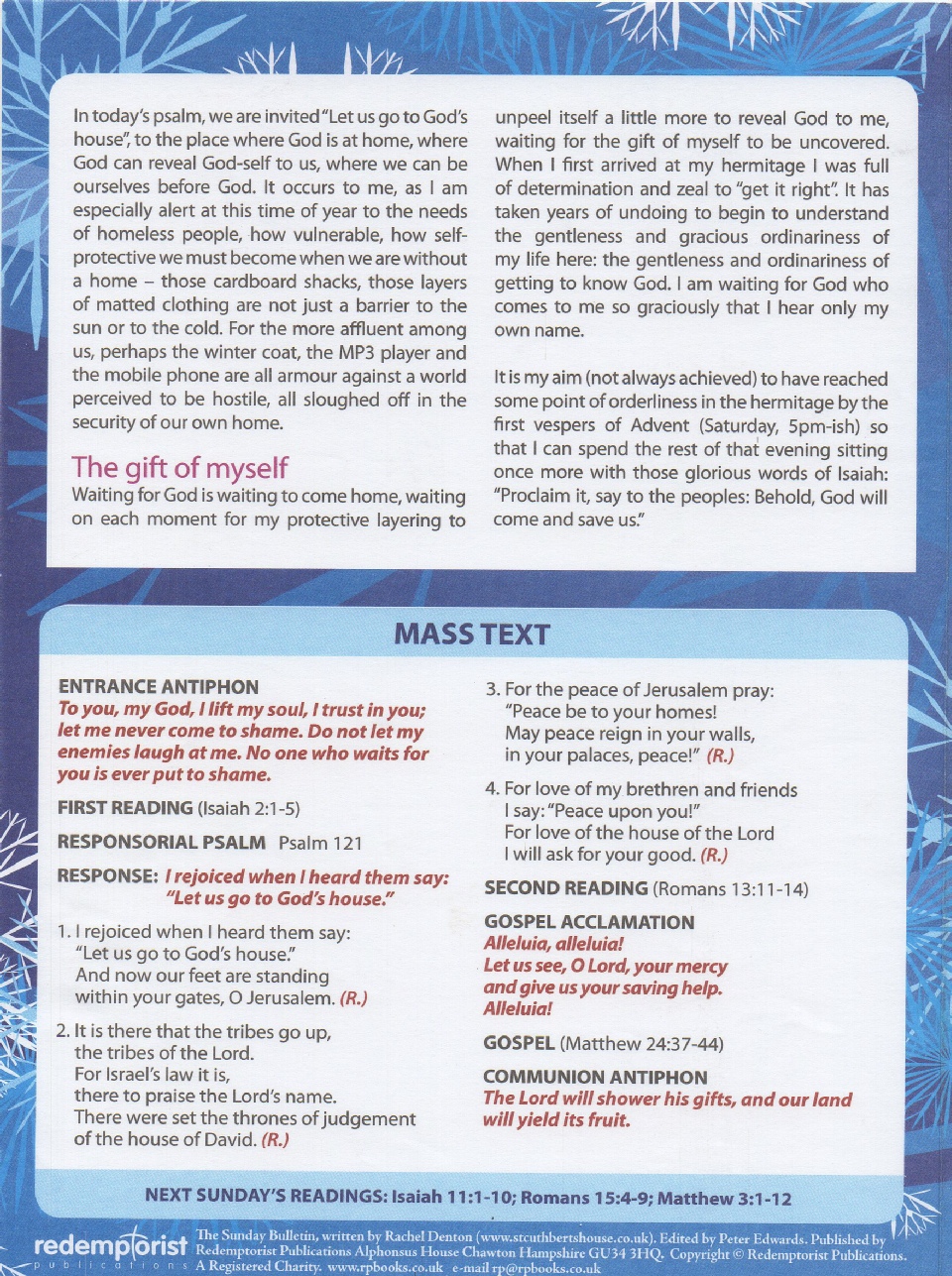 In today's psalm, we are invited "Let us go to God's house", to the place where God is at home, where God can reveal God-self to us, where we can be ourselves before God. It occurs to me, as I am especially alert at this time of year to the needs of homeless people, how vulnerable, how self-protective we must become when we are without a home – those cardboard shacks, those layers of matted clothing are not just a barrier to the sun or to the cold. For the more affluent among us, perhaps the winter coat, the MP3 player and the mobile phone are all armour against a world perceived to be hostile, all sloughed off in the security of our own home.

The gift of myself

Waiting for God is waiting to come home, waiting on each moment for my protective layering to unpeel itself a little more to reveal God to me, waiting for the gift of myself to be uncovered. When I first arrived at my hermitage I was full of determination and zeal to "get it right". It has taken years of undoing to begin to understand the gentleness and gracious ordinariness of my life here: the gentleness and ordinariness of getting to know God. I am waiting for God who comes to me so graciously that I hear only my own name.

It is my aim (not always achieved) to have reached some point of orderliness in the hermitage by the first vespers of Advent (Saturday, 5pm-ish) so that I can spend the rest of that evening sitting once more with those glorious words of Isaiah: "Proclaim it, say to the peoples: Behold, God will come and save us."

MASS TEXT

ENTRANCE ANTIPHON
To you, my God, I lift my soul, I trust in you; let me never come to shame. Do not let my enemies laugh at me. No one who waits for you is ever put to shame.

FIRST READING (Isaiah 2:1-5)

RESPONSORIAL PSALM Psalm 121

RESPONSE: I rejoiced when I heard them say: "Let us go to God's house."

1. I rejoiced when I heard them say: "Let us go to God's house." And now our feet are standing within your gates, O Jerusalem. (R.)

2. It is there that the tribes go up, the tribes of the Lord. For Israel's law it is, there to praise the Lord's name. There were set the thrones of judgement of the house of David. (R.)

3. For the peace of Jerusalem pray: "Peace be to your homes! May peace reign in your walls, in your palaces, peace!" (R.)

4. For love of my brethren and friends I say: "Peace upon you!" For love of the house of the Lord I will ask for your good. (R.)

SECOND READING (Romans 13:11-14)

GOSPEL ACCLAMATION
Alleluia, alleluia!
Let us see, O Lord, your mercy and give us your saving help.
Alleluia!

GOSPEL (Matthew 24:37-44)

COMMUNION ANTIPHON
The Lord will shower his gifts, and our land will yield its fruit.

NEXT SUNDAY'S READINGS: Isaiah 11:1-10; Romans 15:4-9; Matthew 3:1-12

redemptorist publications The Sunday Bulletin, written by Rachel Denton (www.stcuthbertshouse.co.uk). Edited by Peter Edwards. Published by Redemptorist Publications Alphonsus House Chawton Hampshire GU34 3HQ. Copyright © Redemptorist Publications. A Registered Charity. www.rpbooks.co.uk e-mail rp@rpbooks.co.uk